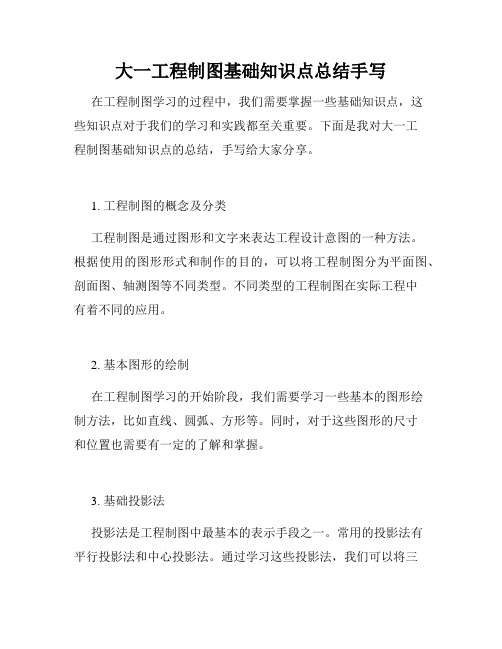 大一工程制图基础知识点总结手写

在工程制图学习的过程中，我们需要掌握一些基础知识点，这些知识点对于我们的学习和实践都至关重要。下面是我对大一工程制图基础知识点的总结，手写给大家分享。

1. 工程制图的概念及分类

工程制图是通过图形和文字来表达工程设计意图的一种方法。根据使用的图形形式和制作的目的，可以将工程制图分为平面图、剖面图、轴测图等不同类型。不同类型的工程制图在实际工程中有着不同的应用。

2. 基本图形的绘制

在工程制图学习的开始阶段，我们需要学习一些基本的图形绘制方法，比如直线、圆弧、方形等。同时，对于这些图形的尺寸和位置也需要有一定的了解和掌握。

3. 基础投影法

投影法是工程制图中最基本的表示手段之一。常用的投影法有平行投影法和中心投影法。通过学习这些投影法，我们可以将三